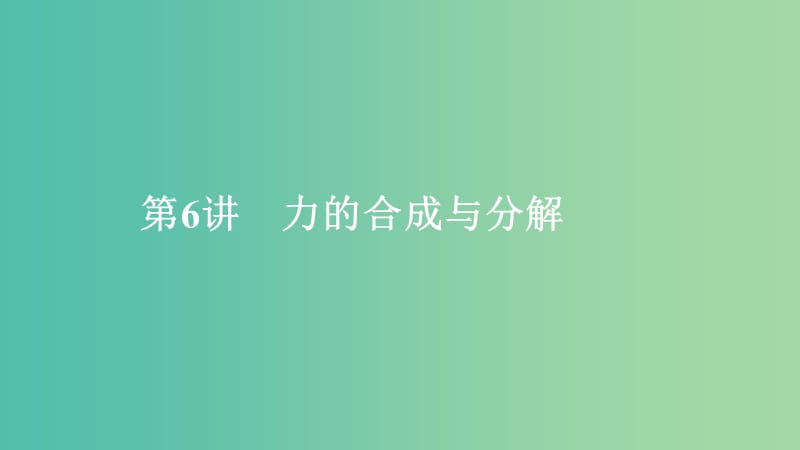 第6讲　力的合成与分解